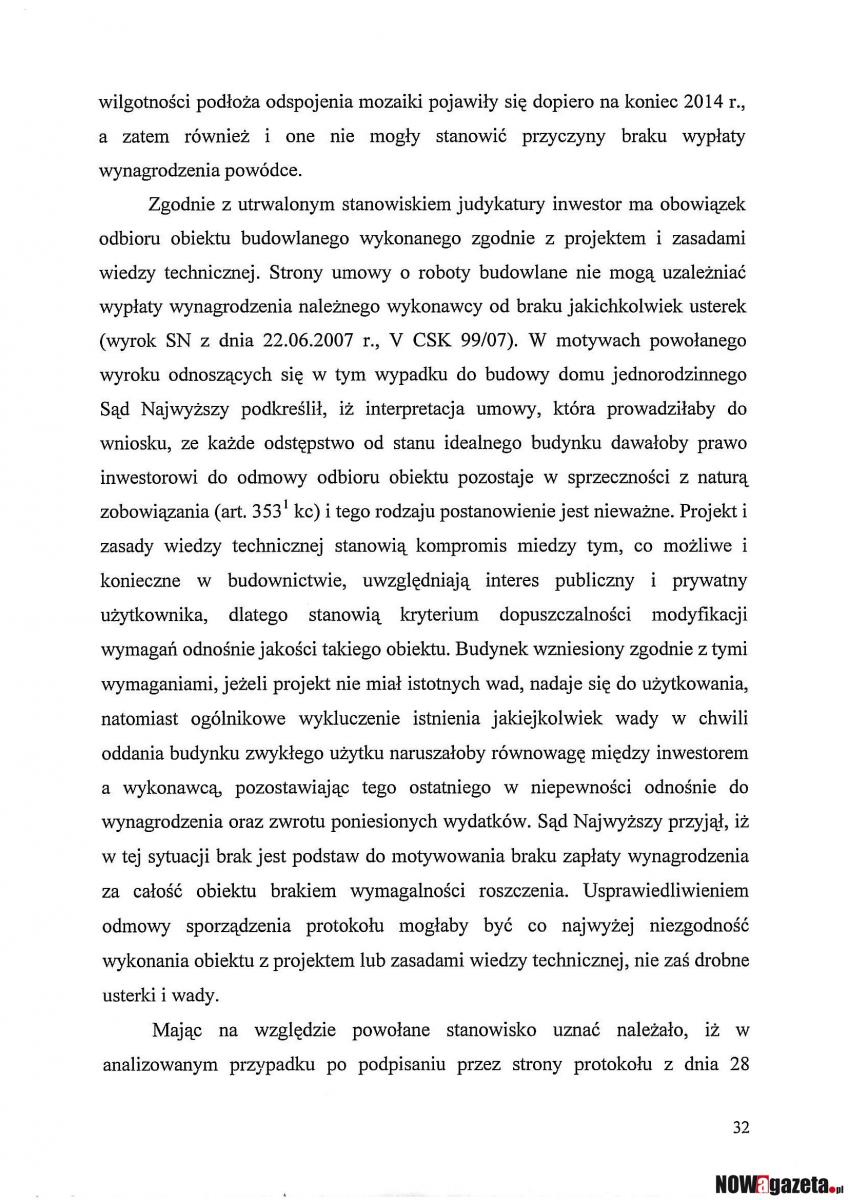 wilgotności podłoża odspojenia mozaiki pojawiły się dopiero na koniec 2014 r., a zatem również i one nie mogły stanowić przyczyny braku wypłaty wynagrodzenia powódce.

Zgodnie z utrwalonym stanowiskiem judykatury inwestor ma obowiązek odbioru obiektu budowlanego wykonanego zgodnie z projektem i zasadami wiedzy technicznej. Strony umowy o roboty budowlane nie mogą uzależniać wypłaty wynagrodzenia należnego wykonawcy od braku jakichkolwiek usterek (wyrok SN z dnia 22.06.2007 r., V CSK 99/07). W motywach powołanego wyroku odnoszących się w tym wypadku do budowy domu jednorodzinnego Sąd Najwyższy podkreślił, iż interpretacja umowy, która prowadziłaby do wniosku, ze każde odstępstwo od stanu idealnego budynku dawałoby prawo inwestorowi do odmowy odbioru obiektu pozostaje w sprzeczności z naturą zobowiązania (art. $353^1$ kc) i tego rodzaju postanowienie jest nieważne. Projekt i zasady wiedzy technicznej stanowią kompromis miedzy tym, co możliwe i konieczne w budownictwie, uwzględniają interes publiczny i prywatny użytkownika, dlatego stanowią kryterium dopuszczalności modyfikacji wymagań odnośnie jakości takiego obiektu. Budynek wzniesiony zgodnie z tymi wymaganiami, jeżeli projekt nie miał istotnych wad, nadaje się do użytkowania, natomiast ogólnikowe wykluczenie istnienia jakiejkolwiek wady w chwili oddania budynku zwykłego użytku naruszałoby równowagę między inwestorem a wykonawcą, pozostawiając tego ostatniego w niepewności odnośnie do wynagrodzenia oraz zwrotu poniesionych wydatków. Sąd Najwyższy przyjął, iż w tej sytuacji brak jest podstaw do motywowania braku zapłaty wynagrodzenia za całość obiektu brakiem wymagalności roszczenia. Usprawiedliwieniem odmowy sporządzenia protokołu mogłaby być co najwyżej niezgodność wykonania obiektu z projektem lub zasadami wiedzy technicznej, nie zaś drobne usterki i wady.

Mając na względzie powołane stanowisko uznać należało, iż w analizowanym przypadku po podpisaniu przez strony protokołu z dnia 28

32

NOWagazeta.pl